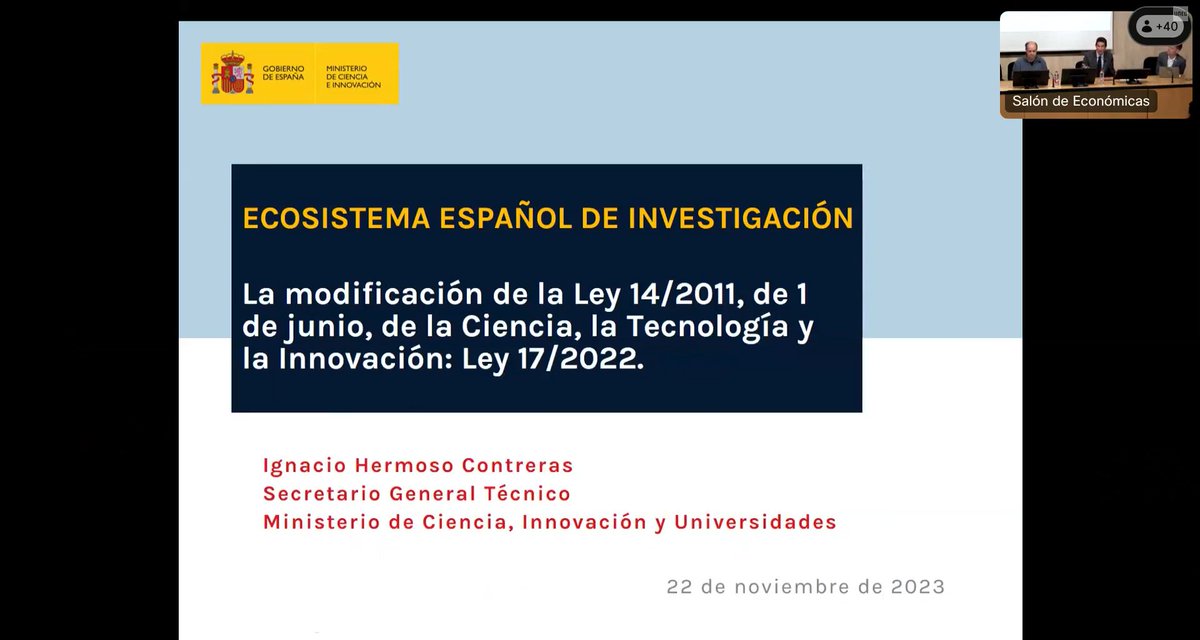 GOBIERNO DE ESPAÑA
MINISTERIO DE CIENCIA E INNOVACIÓN

+40

Salón de Económicas

ECOSISTEMA ESPAÑOL DE INVESTIGACIÓN

La modificación de la Ley 14/2011, de 1 de junio, de la Ciencia, la Tecnología y la Innovación: Ley 17/2022.

Ignacio Hermoso Contreras
Secretario General Técnico
Ministerio de Ciencia, Innovación y Universidades

22 de noviembre de 2023